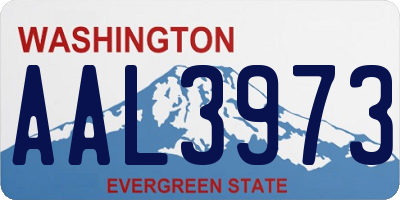 WASHINGTON
AAL3973
EVERGREEN STATE